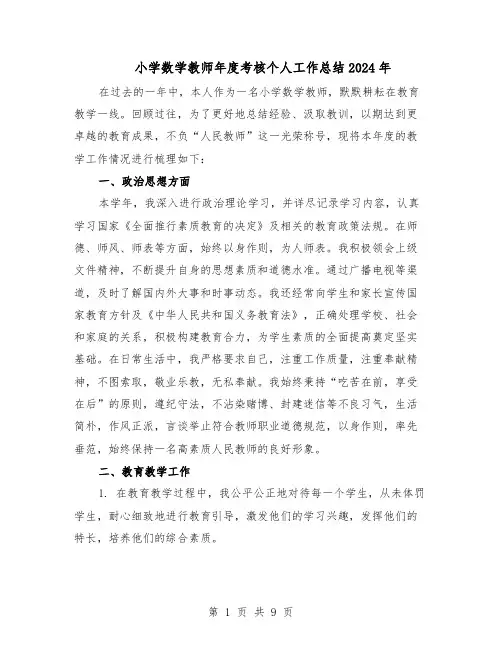 小学数学教师年度考核个人工作总结2024年

在过去的一年中，本人作为一名小学数学教师，默默耕耘在教育教学一线。回顾过往，为了更好地总结经验、汲取教训，以期达到更卓越的教育成果，不负“人民教师”这一光荣称号，现将本年度的教学工作情况进行梳理如下：

一、政治思想方面

本学年，我深入进行政治理论学习，并详尽记录学习内容，认真学习国家《全面推行素质教育的决定》及相关的教育政策法规。在师德、师风、师表等方面，始终以身作则，为人师表。我积极领会上级文件精神，不断提升自身的思想素质和道德水准。通过广播电视等渠道，及时了解国内外大事和时事动态。我还经常向学生和家长宣传国家教育方针及《中华人民共和国义务教育法》，正确处理学校、社会和家庭的关系，积极构建教育合力，为学生素质的全面提高奠定坚实基础。在日常生活中，我严格要求自己，注重工作质量，注重奉献精神，不图索取，敬业乐教，无私奉献。我始终秉持“吃苦在前，享受在后”的原则，遵纪守法，不沾染赌博、封建迷信等不良习气，生活简朴，作风正派，言谈举止符合教师职业道德规范，以身作则，率先垂范，始终保持一名高素质人民教师的良好形象。

二、教育教学工作

1. 在教育教学过程中，我公平公正地对待每一个学生，从未体罚学生，耐心细致地进行教育引导，激发他们的学习兴趣，发挥他们的特长，培养他们的综合素质。

第 1 页 共 9 页